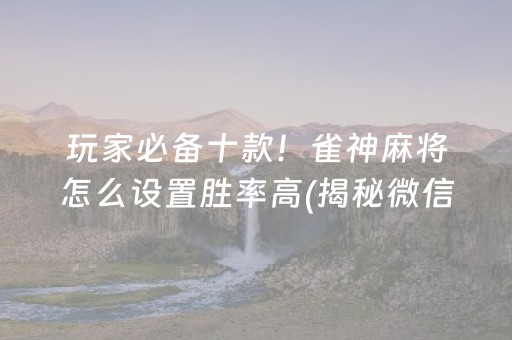 玩家必备十款！雀神麻将怎么设置胜率高(揭秘微信